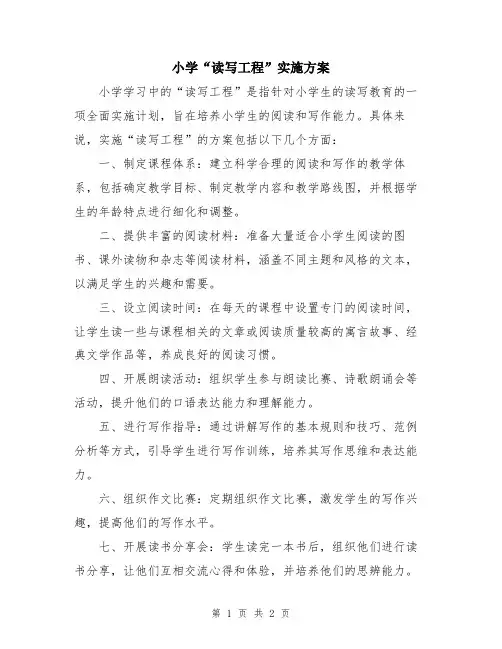 小学“读写工程”实施方案

小学学习中的“读写工程”是指针对小学生的读写教育的一项全面实施计划，旨在培养小学生的阅读和写作能力。具体来说，实施“读写工程”的方案包括以下几个方面：

一、制定课程体系：建立科学合理的阅读和写作的教学体系，包括确定教学目标、制定教学内容和教学路线图，并根据学生的年龄特点进行细化和调整。

二、提供丰富的阅读材料：准备大量适合小学生阅读的图书、课外读物和杂志等阅读材料，涵盖不同主题和风格的文本，以满足学生的兴趣和需要。

三、设立阅读时间：在每天的课程中设置专门的阅读时间，让学生读一些与课程相关的文章或阅读质量较高的寓言故事、经典文学作品等，养成良好的阅读习惯。

四、开展朗读活动：组织学生参与朗读比赛、诗歌朗诵会等活动，提升他们的口语表达能力和理解能力。

五、进行写作指导：通过讲解写作的基本规则和技巧、范例分析等方式，引导学生进行写作训练，培养其写作思维和表达能力。

六、组织作文比赛：定期组织作文比赛，激发学生的写作兴趣，提高他们的写作水平。

七、开展读书分享会：学生读完一本书后，组织他们进行读书分享，让他们互相交流心得和体验，并培养他们的思辨能力。

第 1 页 共 2 页